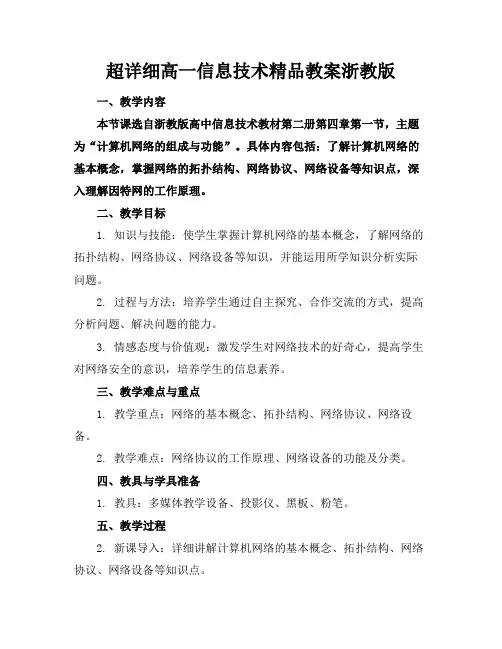 超详细高一信息技术精品教案浙教版

一、教学内容

本节课选自浙教版高中信息技术教材第二册第四章第一节，主题为“计算机网络的组成与功能”。具体内容包括：了解计算机网络的基本概念，掌握网络的拓扑结构、网络协议、网络设备等知识点，深入理解因特网的工作原理。

二、教学目标

1. 知识与技能：使学生掌握计算机网络的基本概念，了解网络的拓扑结构、网络协议、网络设备等知识，并能运用所学知识分析实际问题。

2. 过程与方法：培养学生通过自主探究、合作交流的方式，提高分析问题、解决问题的能力。

3. 情感态度与价值观：激发学生对网络技术的好奇心，提高学生对网络安全的意识，培养学生的信息素养。

三、教学难点与重点

1. 教学重点：网络的基本概念、拓扑结构、网络协议、网络设备。

2. 教学难点：网络协议的工作原理、网络设备的功能及分类。

四、教具与学具准备

1. 教具：多媒体教学设备、投影仪、黑板、粉笔。

五、教学过程

2. 新课导入：详细讲解计算机网络的基本概念、拓扑结构、网络协议、网络设备等知识点。